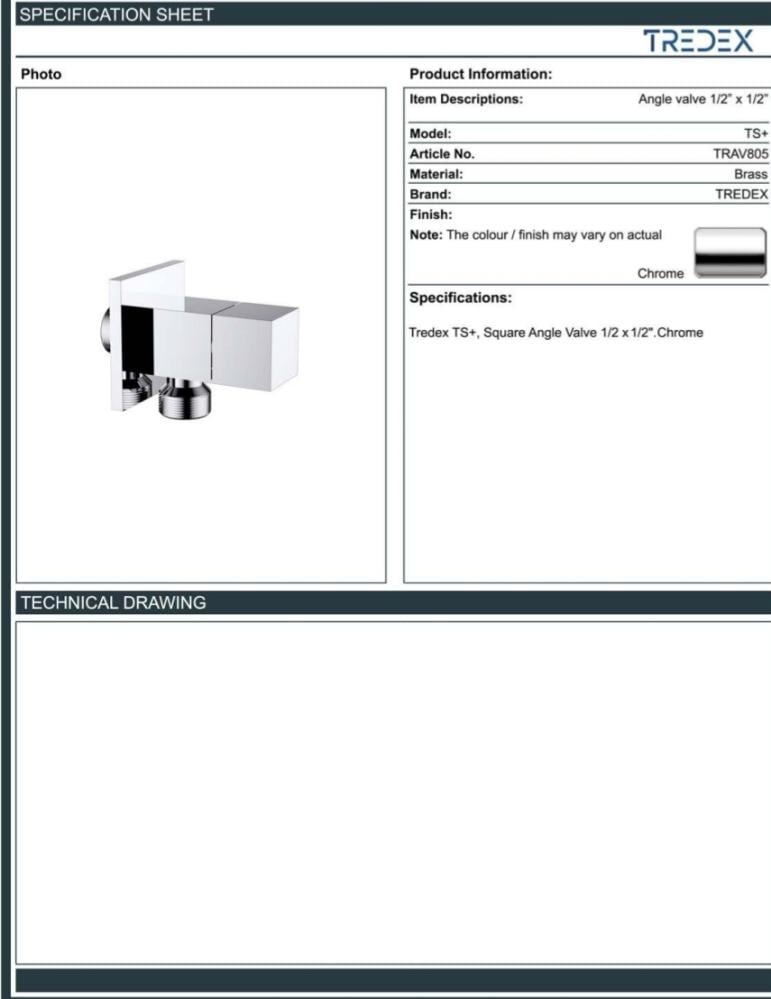 SPECIFICATION SHEET

TREDEX

Photo

Product Information:

Item Descriptions: Angle valve 1/2" x 1/2"

Model: TS+
Article No. TRAV805
Material: Brass
Brand: TREDEX
Finish:
Note: The colour / finish may vary on actual
Chrome

Specifications:

Tredex TS+, Square Angle Valve 1/2 x 1/2".Chrome

TECHNICAL DRAWING